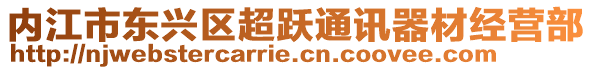 内江市东兴区超跃通讯器材经营部
http://njwebstercarrie.cn.coovee.com